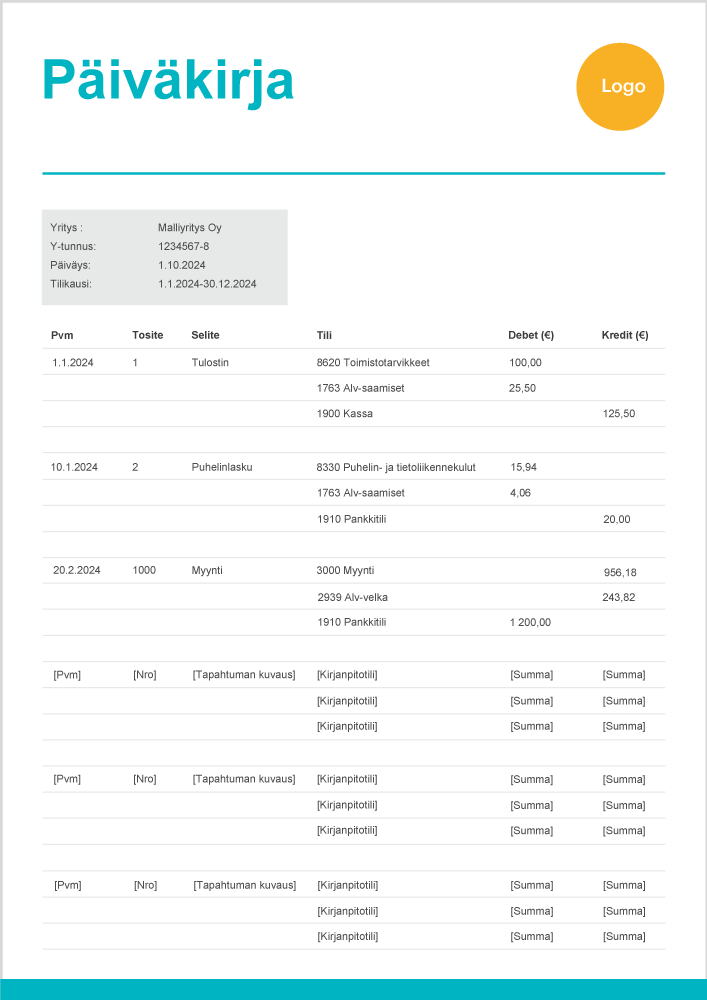 Päiväkirja

Logo

Yritys : Malliyritys Oy
Y-tunnus: 1234567-8
Päiväys: 1.10.2024
Tilikausi: 1.1.2024-30.12.2024

| Pvm | Tosite | Selite | Tili | Debet (€) | Kredit (€) |
|---|---|---|---|---|---|
| 1.1.2024 | 1 | Tulostin | 8620 Toimistotarvikkeet | 100,00 | |
| | | | 1763 Alv-saamiset | 25,50 | |
| | | | 1900 Kassa | | 125,50 |
| | | | | | |
| 10.1.2024 | 2 | Puhelinlasku | 8330 Puhelin- ja tietoliikennekulut | 15,94 | |
| | | | 1763 Alv-saamiset | 4,06 | |
| | | | 1910 Pankkitili | | 20,00 |
| | | | | | |
| 20.2.2024 | 1000 | Myynti | 3000 Myynti | | 956,18 |
| | | | 2939 Alv-velka | | 243,82 |
| | | | 1910 Pankkitili | 1 200,00 | |
| | | | | | |
| [Pvm] | [Nro] | [Tapahtuman kuvaus] | [Kirjanpitotili] | [Summa] | [Summa] |
| | | | [Kirjanpitotili] | [Summa] | [Summa] |
| | | | [Kirjanpitotili] | [Summa] | [Summa] |
| | | | | | |
| [Pvm] | [Nro] | [Tapahtuman kuvaus] | [Kirjanpitotili] | [Summa] | [Summa] |
| | | | [Kirjanpitotili] | [Summa] | [Summa] |
| | | | [Kirjanpitotili] | [Summa] | [Summa] |
| | | | | | |
| [Pvm] | [Nro] | [Tapahtuman kuvaus] | [Kirjanpitotili] | [Summa] | [Summa] |
| | | | [Kirjanpitotili] | [Summa] | [Summa] |
| | | | [Kirjanpitotili] | [Summa] | [Summa] |